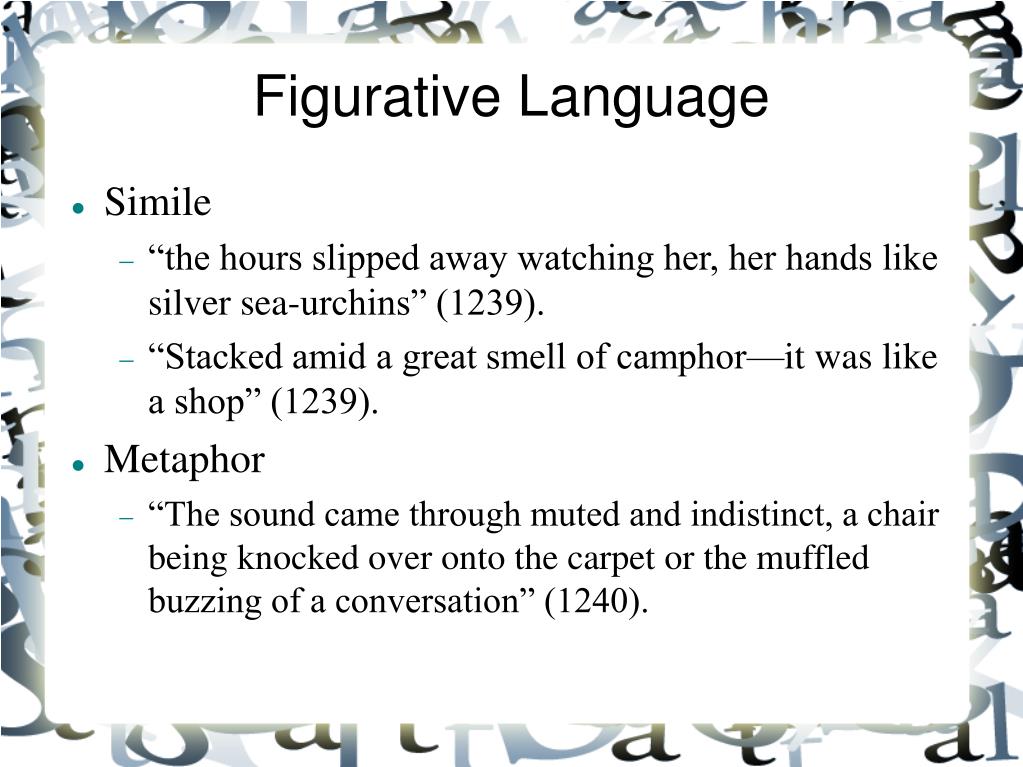 Figurative Language

• Simile
- "the hours slipped away watching her, her hands like silver sea-urchins" (1239).
- "Stacked amid a great smell of camphor—it was like a shop" (1239).

• Metaphor
- "The sound came through muted and indistinct, a chair being knocked over onto the carpet or the muffled buzzing of a conversation" (1240).